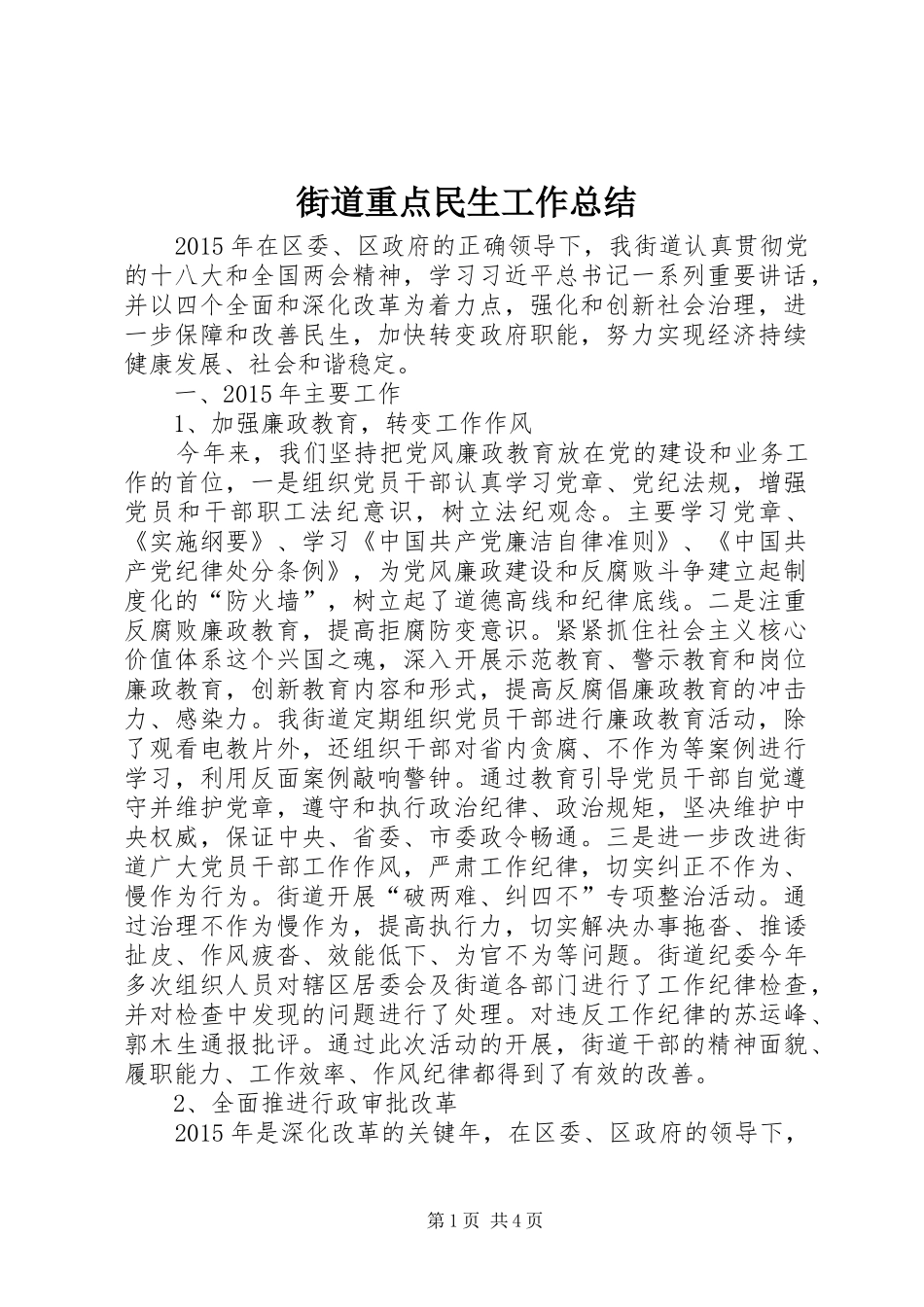 街道重点民生工作总结

2015年在区委、区政府的正确领导下，我街道认真贯彻党的十八大和全国两会精神，学习习近平总书记一系列重要讲话，并以四个全面和深化改革为着力点，强化和创新社会治理，进一步保障和改善民生，加快转变政府职能，努力实现经济持续健康发展、社会和谐稳定。

一、2015年主要工作

1、加强廉政教育，转变工作作风

今年来，我们坚持把党风廉政教育放在党的建设和业务工作的首位，一是组织党员干部认真学习党章、党纪法规，增强党员和干部职工法纪意识，树立法纪观念。主要学习党章、《实施纲要》、学习《中国共产党廉洁自律准则》、《中国共产党纪律处分条例》，为党风廉政建设和反腐败斗争建立起制度化的“防火墙”，树立起了道德高线和纪律底线。二是注重反腐败廉政教育，提高拒腐防变意识。紧紧抓住社会主义核心价值体系这个兴国之魂，深入开展示范教育、警示教育和岗位廉政教育，创新教育内容和形式，提高反腐倡廉政教育的冲击力、感染力。我街道定期组织党员干部进行廉政教育活动，除了观看电教片外，还组织干部对省内贪腐、不作为等案例进行学习，利用反面案例敲响警钟。通过教育引导党员干部自觉遵守并维护党章，遵守和执行政治纪律、政治规矩，坚决维护中央权威，保证中央、省委、市委政令畅通。三是进一步改进街道广大党员干部工作作风，严肃工作纪律，切实纠正不作为、慢作为行为。街道开展“破两难、纠四不”专项整治活动。通过治理不作为慢作为，提高执行力，切实解决办事拖沓、推诿扯皮、作风疲沓、效能低下、为官不为等问题。街道纪委今年多次组织人员对辖区居委会及街道各部门进行了工作纪律检查，并对检查中发现的问题进行了处理。对违反工作纪律的苏运峰、郭木生通报批评。通过此次活动的开展，街道干部的精神面貌、履职能力、工作效率、作风纪律都得到了有效的改善。

2、全面推进行政审批改革

2015年是深化改革的关键年，在区委、区政府的领导下，

第1页 共4页